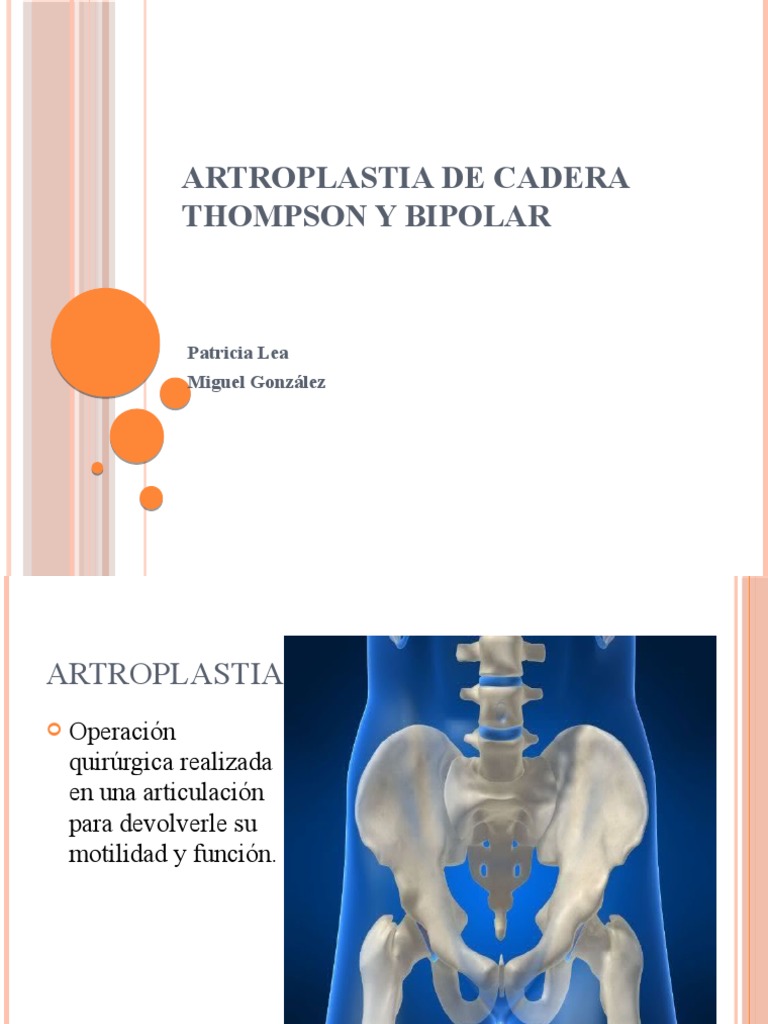 ARTROPLASTIA DE CADERA THOMPSON Y BIPOLAR

Patricia Lea
Miguel González

ARTROPLASTIA

Operación quirúrgica realizada en una articulación para devolverle su motilidad y función.